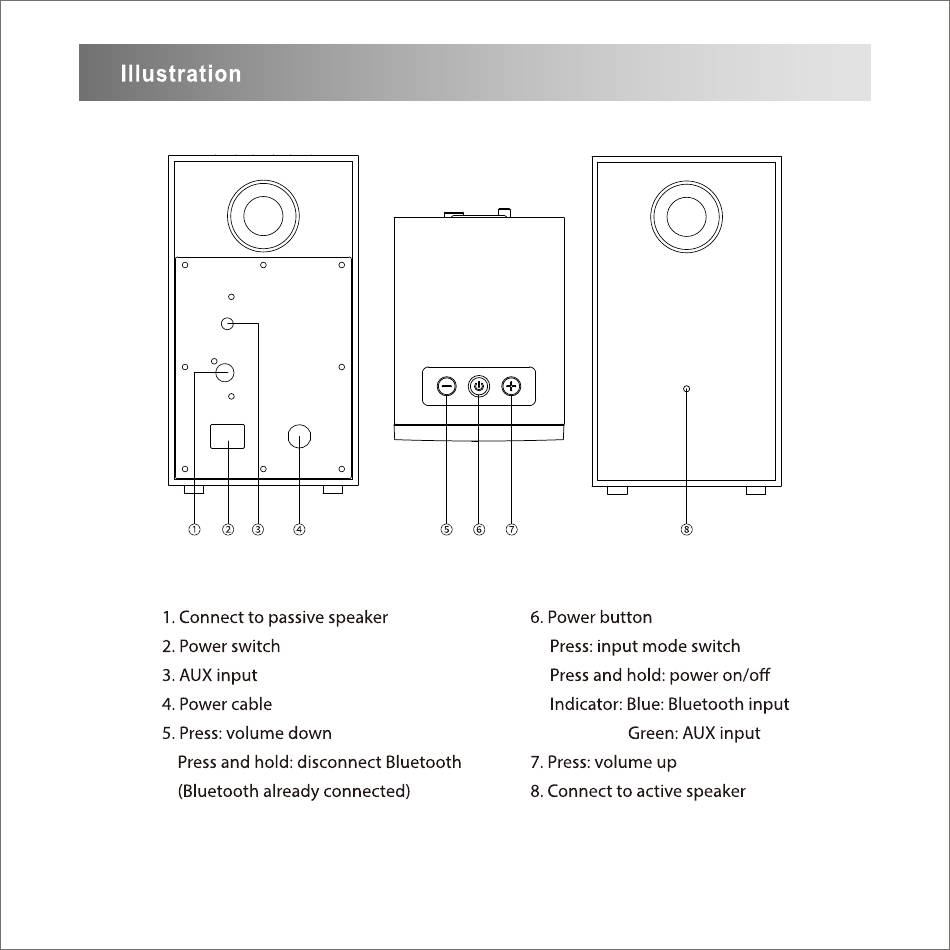 Illustration

① ② ③ ④ ⑤ ⑥ ⑦ ⑧

1. Connect to passive speaker
2. Power switch
3. AUX input
4. Power cable
5. Press: volume down
Press and hold: disconnect Bluetooth (Bluetooth already connected)

6. Power button
Press: input mode switch
Press and hold: power on/off
Indicator: Blue: Bluetooth input
Green: AUX input
7. Press: volume up
8. Connect to active speaker